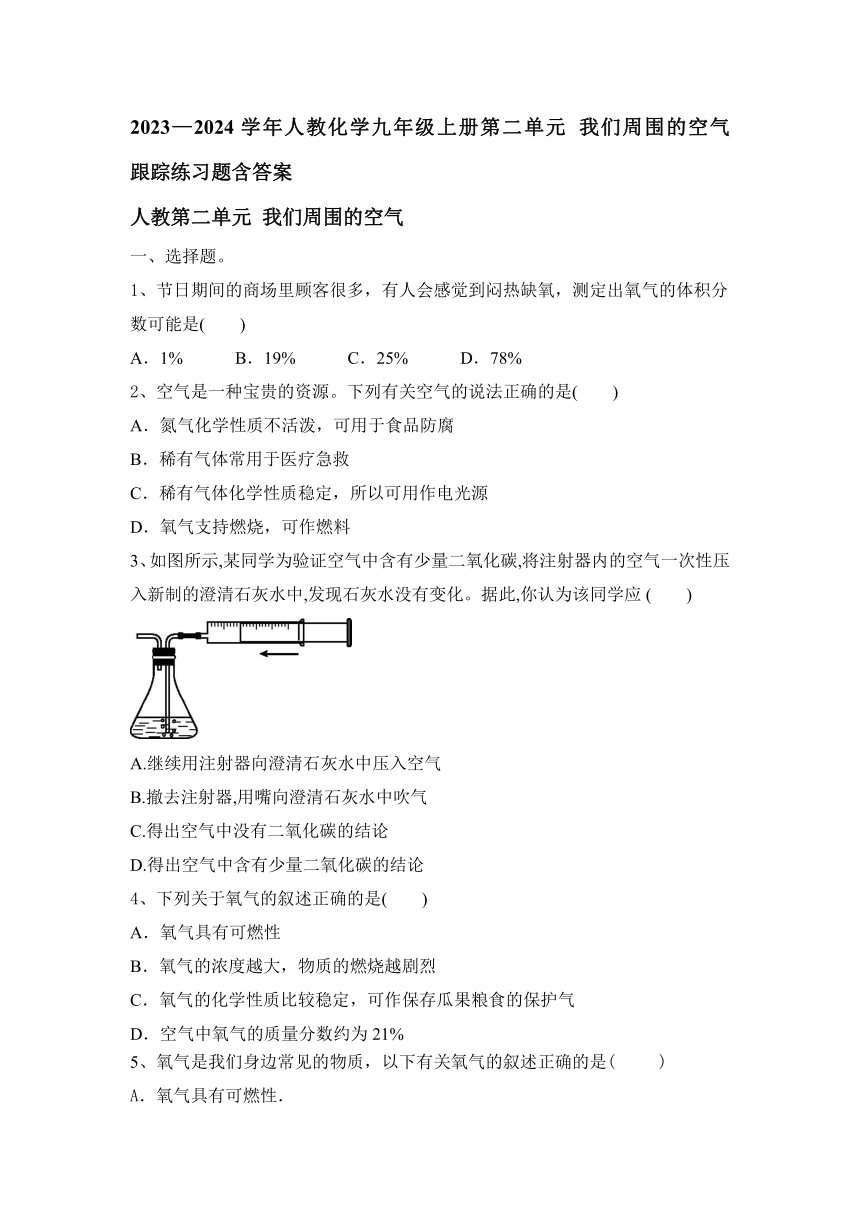 2023—2024 学年人教化学九年级上册第二单元 我们周围的空气跟踪练习题含答案

人教第二单元 我们周围的空气

一、选择题。

1、节日期间的商场里顾客很多，有人会感觉到闷热缺氧，测定出氧气的体积分数可能是(　　)

A．1%　　B．19%　　C．25%　　D．78%

2、空气是一种宝贵的资源。下列有关空气的说法正确的是(　　)

A．氮气化学性质不活泼，可用于食品防腐

B．稀有气体常用于医疗急救

C．稀有气体化学性质稳定，所以可用作电光源

D．氧气支持燃烧，可作燃料

3、如图所示,某同学为验证空气中含有少量二氧化碳,将注射器内的空气一次性压入新制的澄清石灰水中,发现石灰水没有变化。据此,你认为该同学应 (　　)

A.继续用注射器向澄清石灰水中压入空气

B.撤去注射器,用嘴向澄清石灰水中吹气

C.得出空气中没有二氧化碳的结论

D.得出空气中含有少量二氧化碳的结论

4、下列关于氧气的叙述正确的是(　　)

A．氧气具有可燃性

B．氧气的浓度越大，物质的燃烧越剧烈

C．氧气的化学性质比较稳定，可作保存瓜果粮食的保护气

D．空气中氧气的质量分数约为 21%

5、氧气是我们身边常见的物质，以下有关氧气的叙述正确的是(　　)

A．氧气具有可燃性.